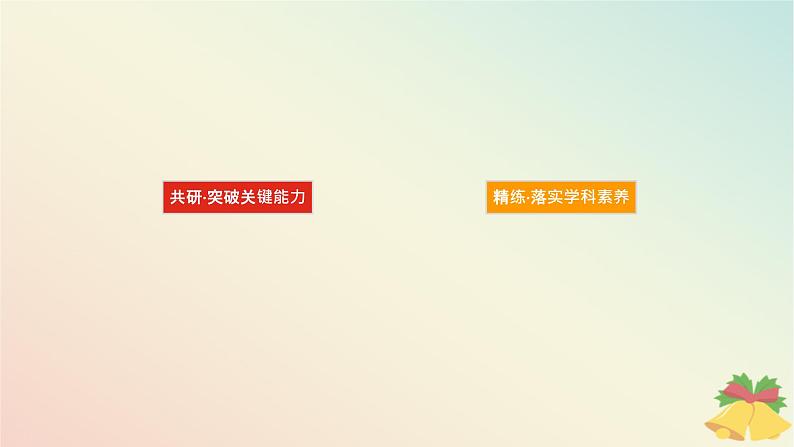 共研·突破关键能力

精练·落实学科素养